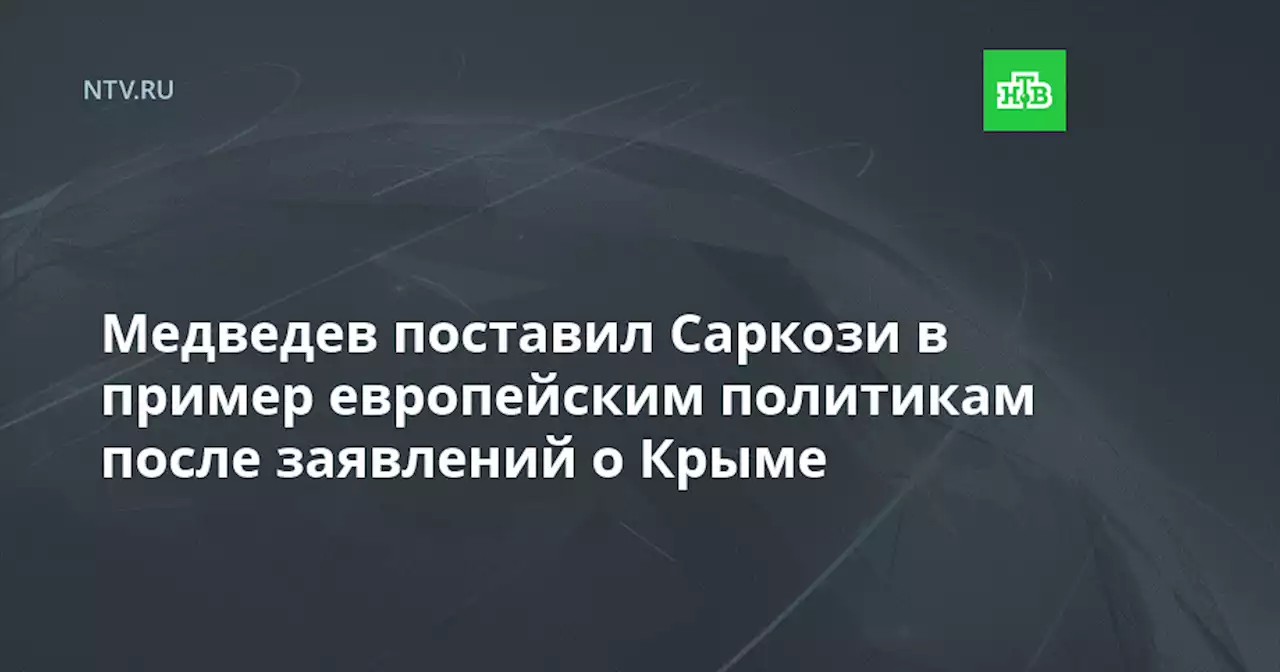 NTV.RU

НТВ

Медведев поставил Саркози в пример европейским политикам после заявлений о Крыме